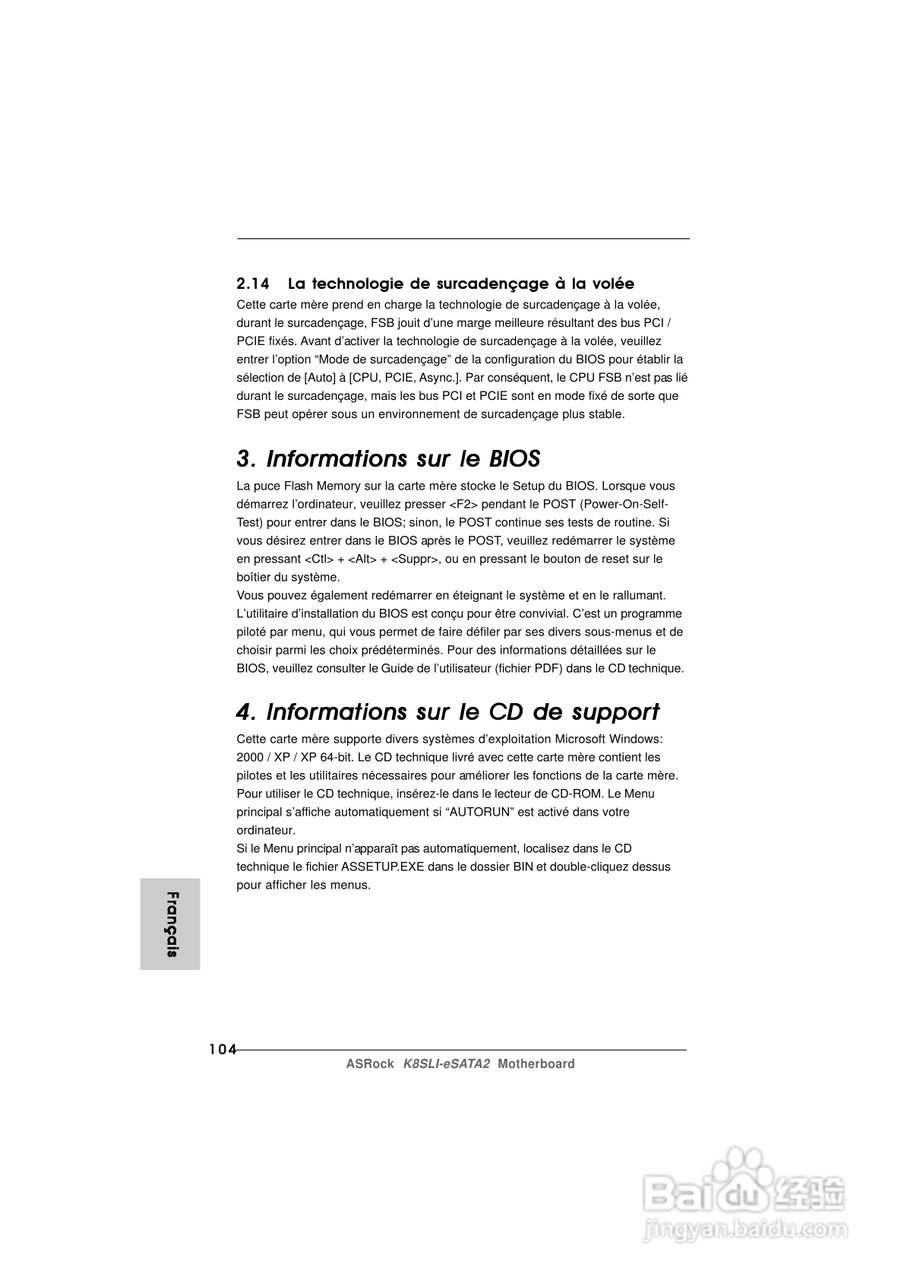 2.14 La technologie de surcadençage à la volée

Cette carte mère prend en charge la technologie de surcadençage à la volée, durant le surcadençage, FSB jouit d'une marge meilleure résultant des bus PCI / PCIE fixés. Avant d'activer la technologie de surcadençage à la volée, veuillez entrer l'option "Mode de surcadençage" de la configuration du BIOS pour établir la sélection de [Auto] à [CPU, PCIE, Async.]. Par conséquent, le CPU FSB n'est pas lié durant le surcadençage, mais les bus PCI et PCIE sont en mode fixé de sorte que FSB peut opérer sous un environnement de surcadençage plus stable.

3. Informations sur le BIOS

La puce Flash Memory sur la carte mère stocke le Setup du BIOS. Lorsque vous démarrez l'ordinateur, veuillez presser <F2> pendant le POST (Power-On-Self-Test) pour entrer dans le BIOS; sinon, le POST continue ses tests de routine. Si vous désirez entrer dans le BIOS après le POST, veuillez redémarrer le système en pressant <Ctl> + <Alt> + <Suppr>, ou en pressant le bouton de reset sur le boîtier du système.
Vous pouvez également redémarrer en éteignant le système et en le rallumant. L'utilitaire d'installation du BIOS est conçu pour être convivial. C'est un programme piloté par menu, qui vous permet de faire défiler par ses divers sous-menus et de choisir parmi les choix prédéterminés. Pour des informations détaillées sur le BIOS, veuillez consulter le Guide de l'utilisateur (fichier PDF) dans le CD technique.

4. Informations sur le CD de support

Cette carte mère supporte divers systèmes d'exploitation Microsoft Windows: 2000 / XP / XP 64-bit. Le CD technique livré avec cette carte mère contient les pilotes et les utilitaires nécessaires pour améliorer les fonctions de la carte mère. Pour utiliser le CD technique, insérez-le dans le lecteur de CD-ROM. Le Menu principal s'affiche automatiquement si "AUTORUN" est activé dans votre ordinateur.
Si le Menu principal n'apparaît pas automatiquement, localisez dans le CD technique le fichier ASSETUP.EXE dans le dossier BIN et double-cliquez dessus pour afficher les menus.

Français

104

ASRock K8SLI-eSATA2 Motherboard

Baidu经验
jingyan.baidu.com